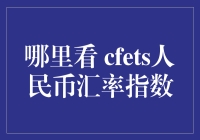 哪里看 cfets人民币汇率指数